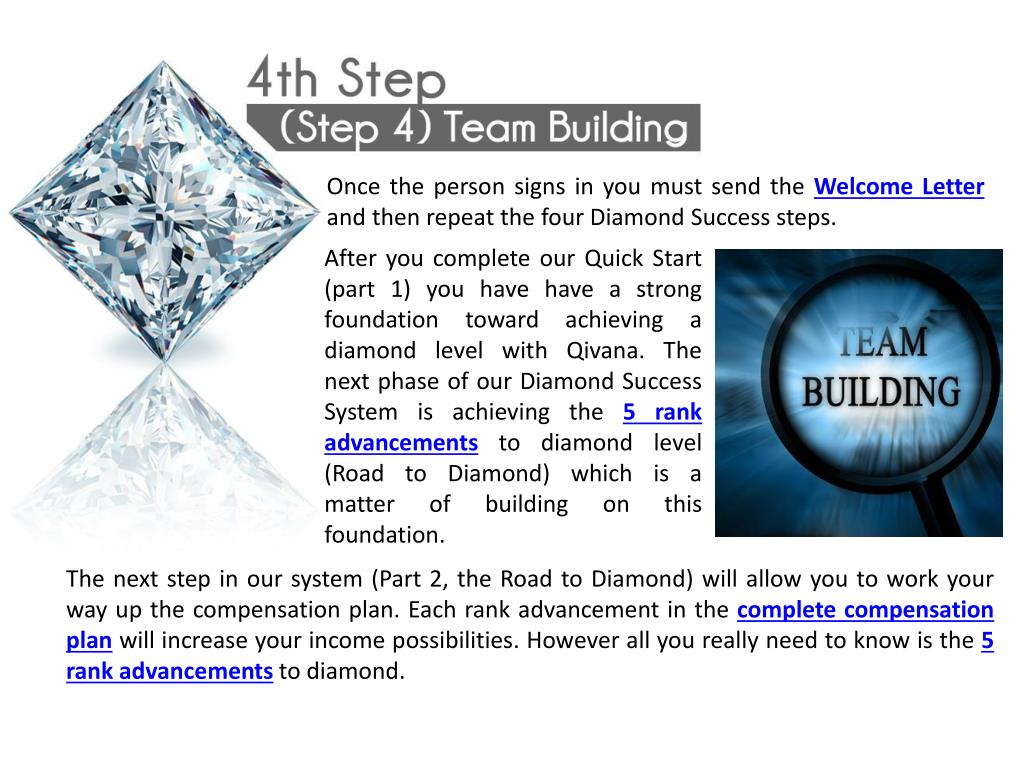 4th Step
(Step 4) Team Building

Once the person signs in you must send the Welcome Letter and then repeat the four Diamond Success steps.

After you complete our Quick Start (part 1) you have have a strong foundation toward achieving a diamond level with Qivana. The next phase of our Diamond Success System is achieving the 5 rank advancements to diamond level (Road to Diamond) which is a matter of building on this foundation.

TEAM BUILDING

The next step in our system (Part 2, the Road to Diamond) will allow you to work your way up the compensation plan. Each rank advancement in the complete compensation plan will increase your income possibilities. However all you really need to know is the 5 rank advancements to diamond.